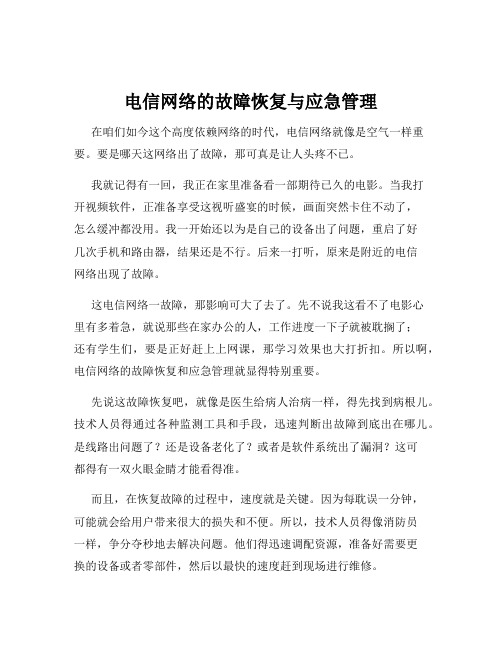 电信网络的故障恢复与应急管理

在咱们如今这个高度依赖网络的时代，电信网络就像是空气一样重要。要是哪天这网络出了故障，那可真是让人头疼不已。

我就记得有一回，我正在家里准备看一部期待已久的电影。当我打开视频软件，正准备享受这视听盛宴的时候，画面突然卡住不动了，怎么缓冲都没用。我一开始还以为是自己的设备出了问题，重启了好几次手机和路由器，结果还是不行。后来一打听，原来是附近的电信网络出现了故障。

这电信网络一故障，那影响可大了去了。先不说我这看不了电影心里有多着急，就说那些在家办公的人，工作进度一下子就被耽搁了；还有学生们，要是正好赶上上网课，那学习效果也大打折扣。所以啊，电信网络的故障恢复和应急管理就显得特别重要。

先说这故障恢复吧，就像是医生给病人治病一样，得先找到病根儿。技术人员得通过各种监测工具和手段，迅速判断出故障到底出在哪儿。是线路出问题了？还是设备老化了？或者是软件系统出了漏洞？这可都得有一双火眼金睛才能看得准。

而且，在恢复故障的过程中，速度就是关键。因为每耽误一分钟，可能就会给用户带来很大的损失和不便。所以，技术人员得像消防员一样，争分夺秒地去解决问题。他们得迅速调配资源，准备好需要更换的设备或者零部件，然后以最快的速度赶到现场进行维修。